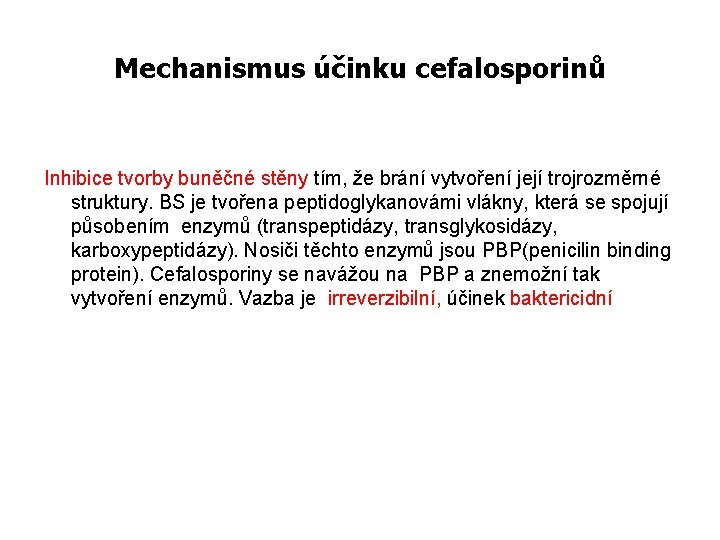 Mechanismus účinku cefalosporinů

Inhibice tvorby buněčné stěny tím, že brání vytvoření její trojrozměrné struktury. BS je tvořena peptidoglykanovámi vlákny, která se spojují působením enzymů (transpeptidázy, transglykosidázy, karboxypeptidázy). Nosiči těchto enzymů jsou PBP(penicilin binding protein). Cefalosporiny se navážou na PBP a znemožní tak vytvoření enzymů. Vazba je irreverzibilní, účinek baktericidní